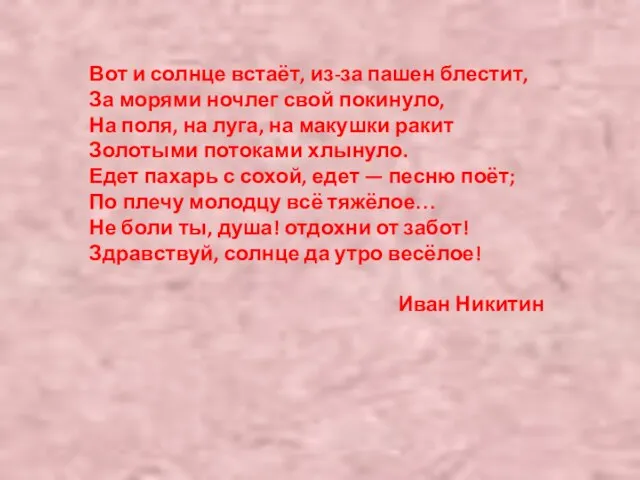 Вот и солнце встаёт, из-за пашен блестит,
За морями ночлег свой покинуло,
На поля, на луга, на макушки ракит
Золотыми потоками хлынуло.
Едет пахарь с сохой, едет — песню поёт;
По плечу молодцу всё тяжёлое…
Не боли ты, душа! отдохни от забот!
Здравствуй, солнце да утро весёлое!

Иван Никитин